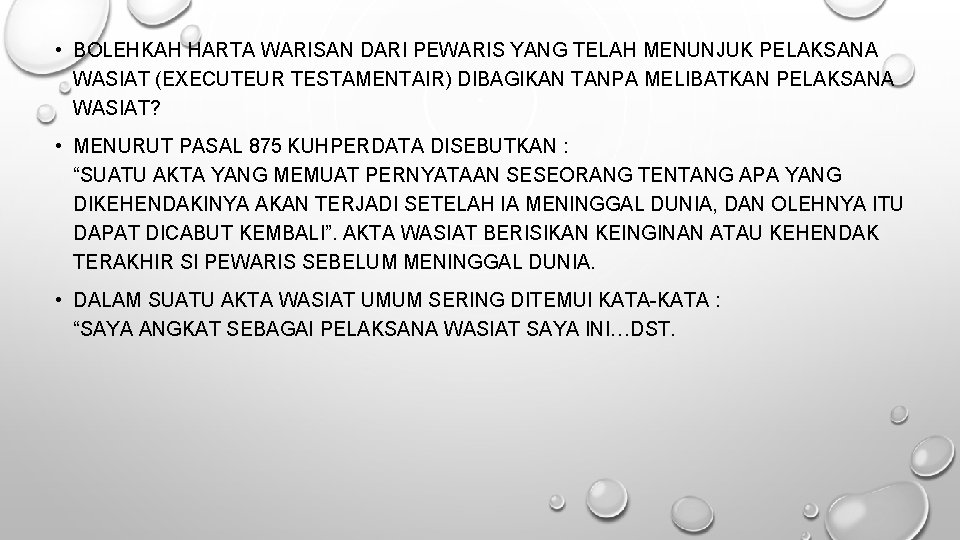 • BOLEHKAH HARTA WARISAN DARI PEWARIS YANG TELAH MENUNJUK PELAKSANA WASIAT (EXECUTEUR TESTAMENTAIR) DIBAGIKAN TANPA MELIBATKAN PELAKSANA WASIAT?

• MENURUT PASAL 875 KUHPERDATA DISEBUTKAN :
“SUATU AKTA YANG MEMUAT PERNYATAAN SESEORANG TENTANG APA YANG DIKEHENDAKINYA AKAN TERJADI SETELAH IA MENINGGAL DUNIA, DAN OLEHNYA ITU DAPAT DICABUT KEMBALI”. AKTA WASIAT BERISIKAN KEINGINAN ATAU KEHENDAK TERAKHIR SI PEWARIS SEBELUM MENINGGAL DUNIA.

• DALAM SUATU AKTA WASIAT UMUM SERING DITEMUI KATA-KATA :
“SAYA ANGKAT SEBAGAI PELAKSANA WASIAT SAYA INI…DST.